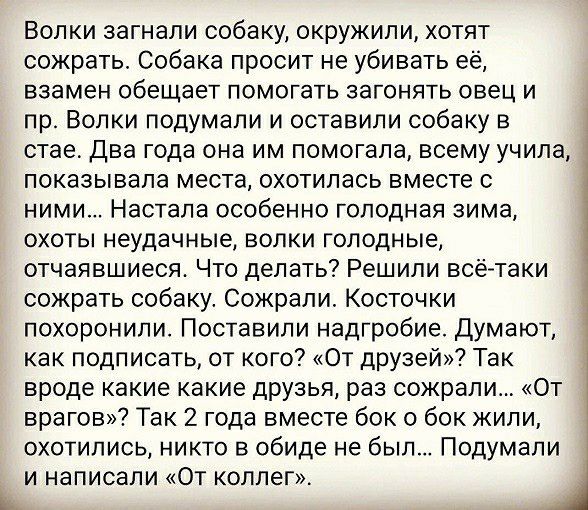 Волки загнали собаку, окружили, хотят сожрать. Собака просит не убивать её, взамен обещает помогать загонять овец и пр. Волки подумали и оставили собаку в стае. Два года она им помогала, всему учила, показывала места, охотилась вместе с ними… Настала особенно голодная зима, охоты неудачные, волки голодные, отчаявшиеся. Что делать? Решили всё-таки сожрать собаку. Сожрали. Косточки похоронили. Поставили надгробие. Думают, как подписать, от кого? «От друзей»? Так вроде какие какие друзья, раз сожрали… «От врагов»? Так 2 года вместе бок о бок жили, охотились, никто в обиде не был… Подумали и написали «От коллег».